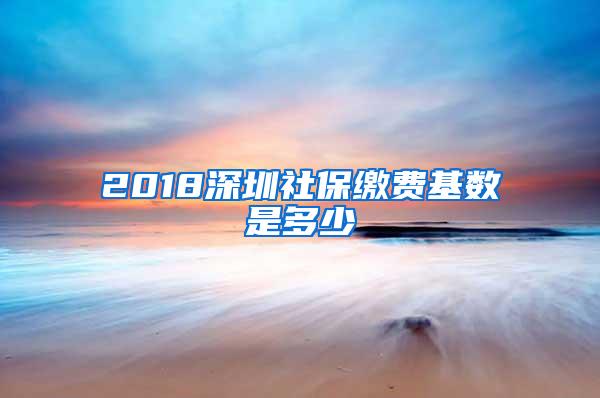 2018深圳社保缴费基数是多少